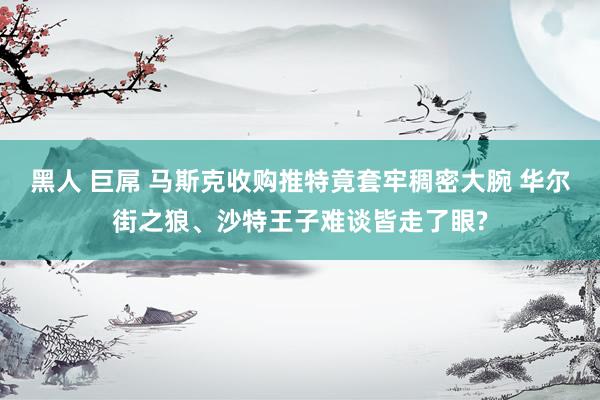 黑人 巨屌 马斯克收购推特竟套牢稠密大腕 华尔街之狼、沙特王子难谈皆走了眼?